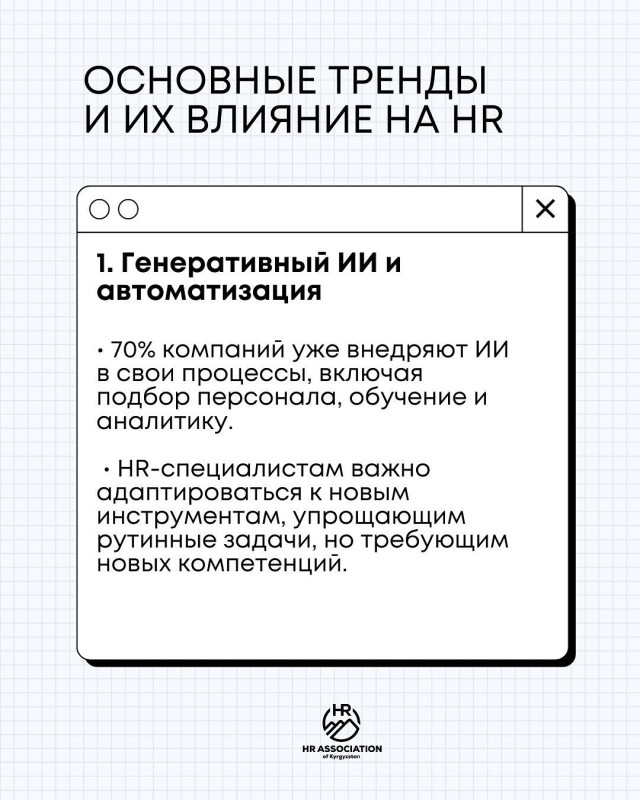 ОСНОВНЫЕ ТРЕНДЫ И ИХ ВЛИЯНИЕ НА HR

1. Генеративный ИИ и автоматизация

• 70% компаний уже внедряют ИИ в свои процессы, включая подбор персонала, обучение и аналитику.

• HR-специалистам важно адаптироваться к новым инструментам, упрощающим рутинные задачи, но требующим новых компетенций.

HR

HR ASSOCIATION
of Kyrgyzstan